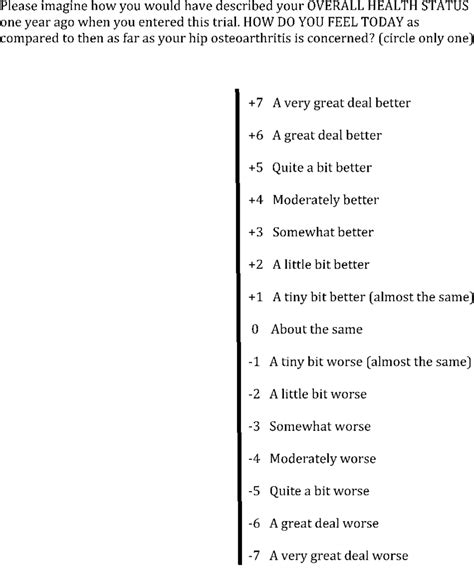 Please imagine how you would have described your OVERALL HEALTH STATUS one year ago when you entered this trial. HOW DO YOU FEEL TODAY as compared to then as far as your hip osteoarthritis is concerned? (circle only one)

+7 A very great deal better

+6 A great deal better

+5 Quite a bit better

+4 Moderately better

+3 Somewhat better

+2 A little bit better

+1 A tiny bit better (almost the same)

0 About the same

-1 A tiny bit worse (almost the same)

-2 A little bit worse

-3 Somewhat worse

-4 Moderately worse

-5 Quite a bit worse

-6 A great deal worse

-7 A very great deal worse